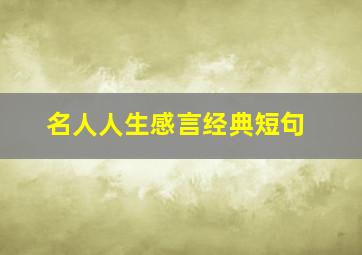 名人人生感言经典短句